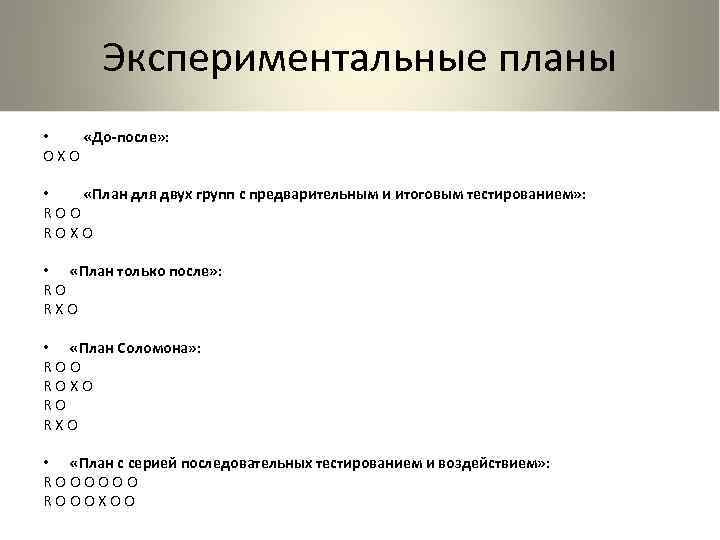 Экспериментальные планы

• «До-после»:
O X O

• «План для двух групп с предварительным и итоговым тестированием»:
R O O
R O X O

• «План только после»:
R O
R X O

• «План Соломона»:
R O O
R O X O
R O
R X O

• «План с серией последовательных тестированием и воздействием»:
R O O O O O O
R O O O X O O